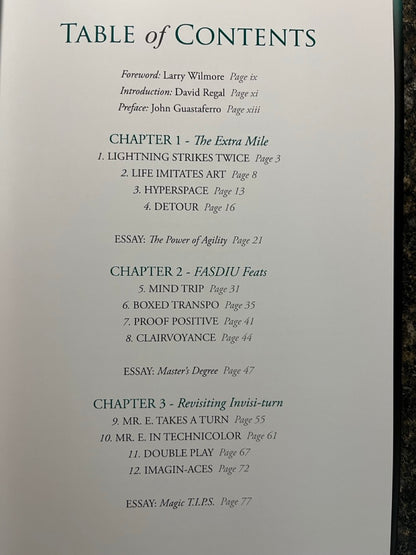 TABLE of CONTENTS

Foreword: Larry Wilmore Page ix
Introduction: David Regal Page xi
Preface: John Guastaferro Page xiii

CHAPTER 1 - The Extra Mile
1. LIGHTNING STRIKES TWICE Page 3
2. LIFE IMITATES ART Page 8
3. HYPERSPACE Page 13
4. DETOUR Page 16

ESSAY: The Power of Agility Page 21

CHAPTER 2 - FASDIU Feats
5. MIND TRIP Page 31
6. BOXED TRANSPO Page 35
7. PROOF POSITIVE Page 41
8. CLAIRVOYANCE Page 44

ESSAY: Master's Degree Page 47

CHAPTER 3 - Revisiting Invisi-turn
9. MR. E. TAKES A TURN Page 55
10. MR. E. IN TECHNICOLOR Page 61
11. DOUBLE PLAY Page 67
12. IMAGIN-ACES Page 72

ESSAY: Magic T.I.P.S. Page 77